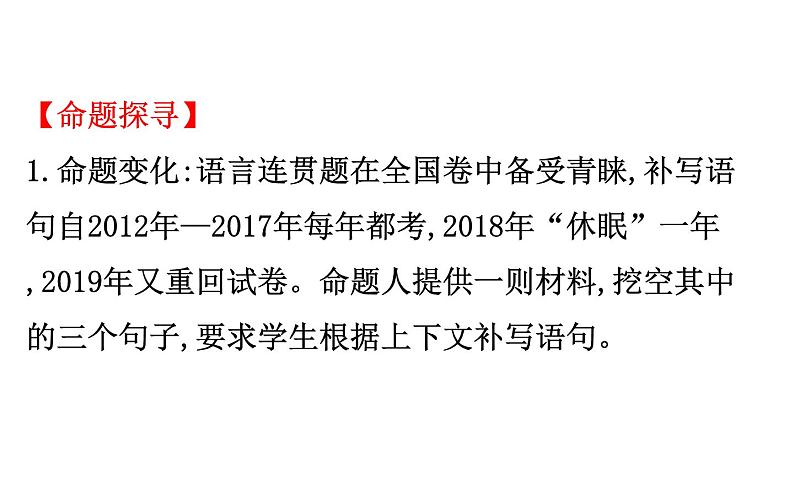 【命题探寻】

1.命题变化:语言连贯题在全国卷中备受青睐,补写语句自2012年—2017年每年都考,2018年“休眠”一年,2019年又重回试卷。命题人提供一则材料,挖空其中的三个句子,要求学生根据上下文补写语句。